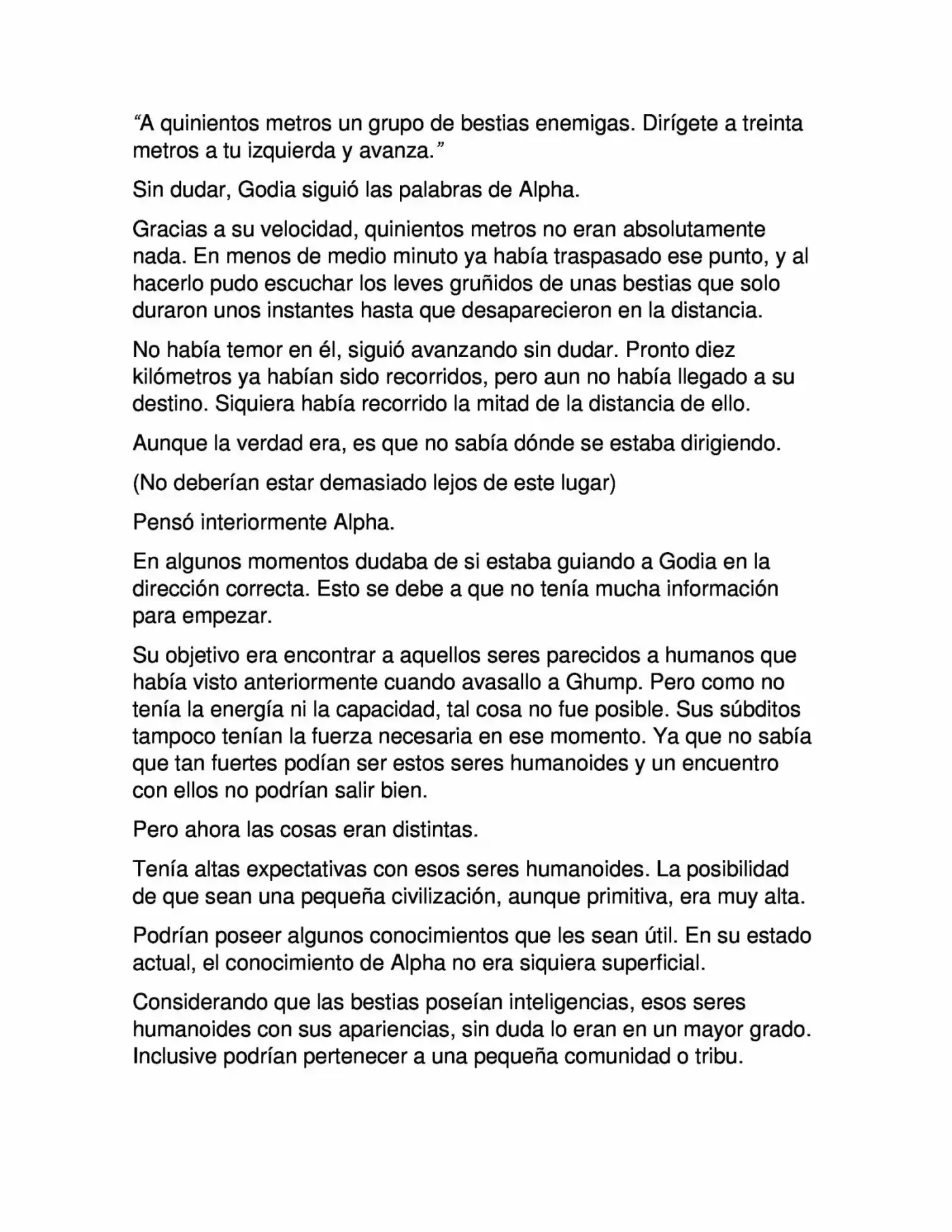 “A quinientos metros un grupo de bestias enemigas. Dirígete a treinta metros a tu izquierda y avanza.”

Sin dudar, Godia siguió las palabras de Alpha.

Gracias a su velocidad, quinientos metros no eran absolutamente nada. En menos de medio minuto ya había traspasado ese punto, y al hacerlo pudo escuchar los leves gruñidos de unas bestias que solo duraron unos instantes hasta que desaparecieron en la distancia.

No había temor en él, siguió avanzando sin dudar. Pronto diez kilómetros ya habían sido recorridos, pero aun no había llegado a su destino. Siquiera había recorrido la mitad de la distancia de ello.

Aunque la verdad era, es que no sabía dónde se estaba dirigiendo.

(No deberían estar demasiado lejos de este lugar)

Pensó interiormente Alpha.

En algunos momentos dudaba de si estaba guiando a Godia en la dirección correcta. Esto se debe a que no tenía mucha información para empezar.

Su objetivo era encontrar a aquellos seres parecidos a humanos que había visto anteriormente cuando avasallo a Ghump. Pero como no tenía la energía ni la capacidad, tal cosa no fue posible. Sus súbditos tampoco tenían la fuerza necesaria en ese momento. Ya que no sabía que tan fuertes podían ser estos seres humanoides y un encuentro con ellos no podrían salir bien.

Pero ahora las cosas eran distintas.

Tenía altas expectativas con esos seres humanoides. La posibilidad de que sean una pequeña civilización, aunque primitiva, era muy alta.

Podrían poseer algunos conocimientos que les sean útil. En su estado actual, el conocimiento de Alpha no era siquiera superficial.

Considerando que las bestias poseían inteligencias, esos seres humanoides con sus apariencias, sin duda lo eran en un mayor grado. Inclusive podrían pertenecer a una pequeña comunidad o tribu.